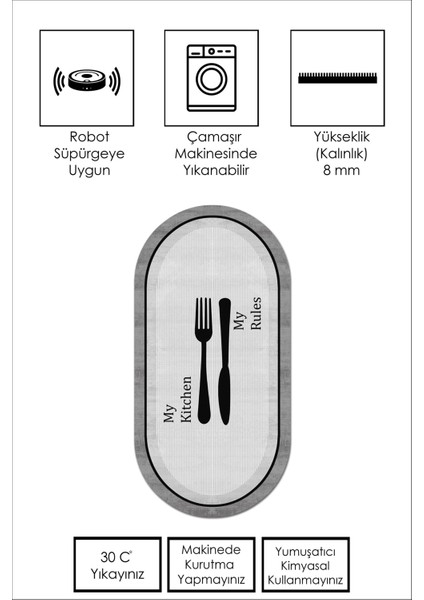 Robot Süpürgeye Uygun

Çamaşır Makinesinde Yıkanabilir

Yükseklik (Kalınlık) 8 mm

My Kitchen

My Rules

30 C° Yıkayınız

Makinede Kurutma Yapmayınız

Yumuşatıcı Kimyasal Kullanmayınız